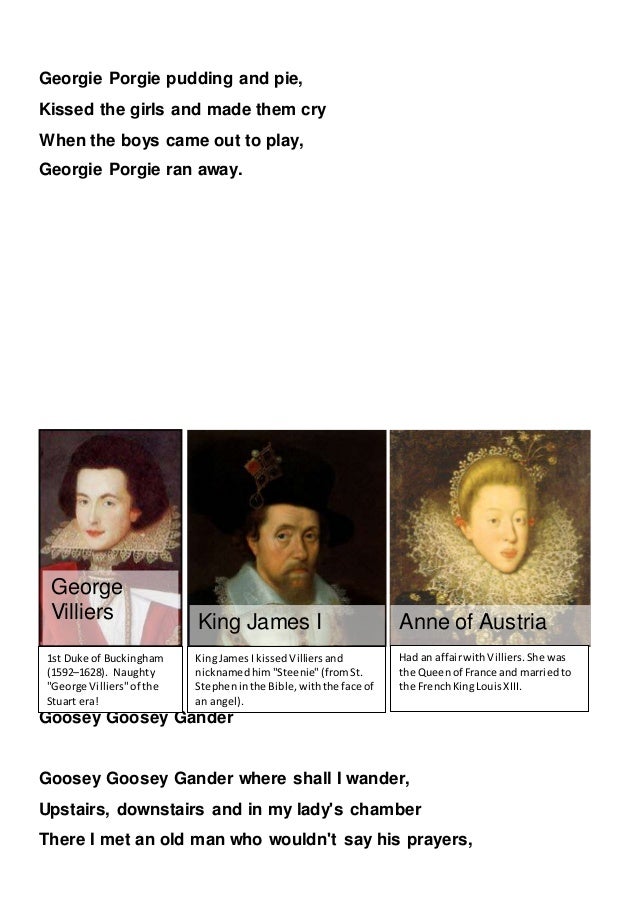 Georgie Porgie pudding and pie,
Kissed the girls and made them cry
When the boys came out to play,
Georgie Porgie ran away.

George Villiers

1st Duke of Buckingham (1592–1628). Naughty "George Villiers" of the Stuart era!

King James I

King James I kissed Villiers and nicknamed him "Steenie" (from St. Stephen in the Bible, with the face of an angel).

Anne of Austria

Had an affair with Villiers. She was the Queen of France and married to the French King Louis XIII.

Goosey Goosey Gander

Goosey Goosey Gander where shall I wander,
Upstairs, downstairs and in my lady's chamber
There I met an old man who wouldn't say his prayers,